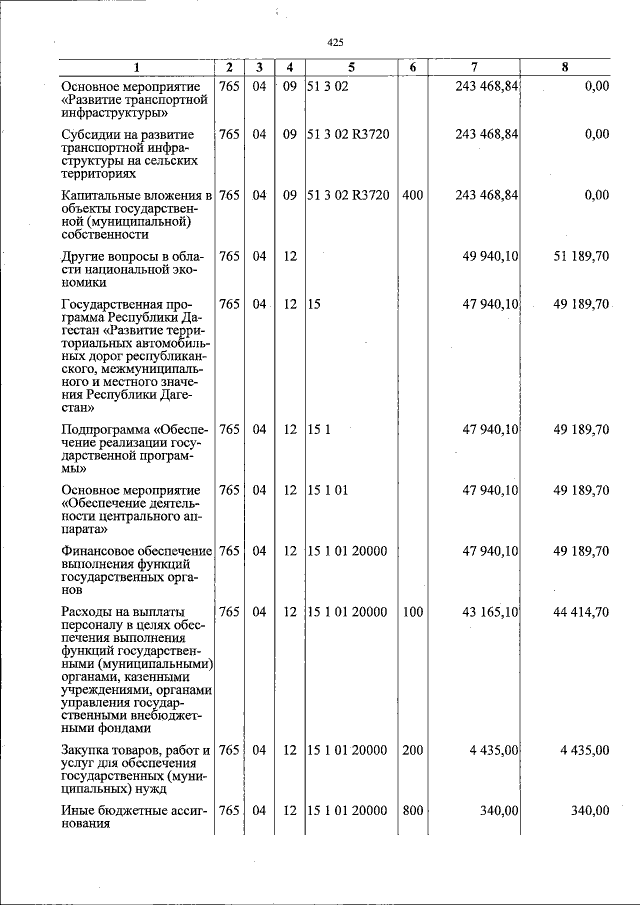 425

| 1 | 2 | 3 | 4 | 5 | 6 | 7 | 8 |
|---|---|---|---|---|---|---|---|
| Основное мероприятие «Развитие транспортной инфраструктуры» | 765 | 04 | 09 | 51 3 02 | | 243 468,84 | 0,00 |
| Субсидии на развитие транспортной инфраструктуры на сельских территориях | 765 | 04 | 09 | 51 3 02 R3720 | | 243 468,84 | 0,00 |
| Капитальные вложения в объекты государственной (муниципальной) собственности | 765 | 04 | 09 | 51 3 02 R3720 | 400 | 243 468,84 | 0,00 |
| Другие вопросы в области национальной экономики | 765 | 04 | 12 | | | 49 940,10 | 51 189,70 |
| Государственная программа Республики Дагестан «Развитие территориальных автомобильных дорог республиканского, межмуниципального и местного значения Республики Дагестан» | 765 | 04 | 12 | 15 | | 47 940,10 | 49 189,70 |
| Подпрограмма «Обеспечение реализации государственной программы» | 765 | 04 | 12 | 15 1 | | 47 940,10 | 49 189,70 |
| Основное мероприятие «Обеспечение деятельности центрального аппарата» | 765 | 04 | 12 | 15 1 01 | | 47 940,10 | 49 189,70 |
| Финансовое обеспечение выполнения функций государственных органов | 765 | 04 | 12 | 15 1 01 20000 | | 47 940,10 | 49 189,70 |
| Расходы на выплаты персоналу в целях обеспечения выполнения функций государственными (муниципальными) органами, казенными учреждениями, органами управления государственными внебюджетными фондами | 765 | 04 | 12 | 15 1 01 20000 | 100 | 43 165,10 | 44 414,70 |
| Закупка товаров, работ и услуг для обеспечения государственных (муниципальных) нужд | 765 | 04 | 12 | 15 1 01 20000 | 200 | 4 435,00 | 4 435,00 |
| Иные бюджетные ассигнования | 765 | 04 | 12 | 15 1 01 20000 | 800 | 340,00 | 340,00 |